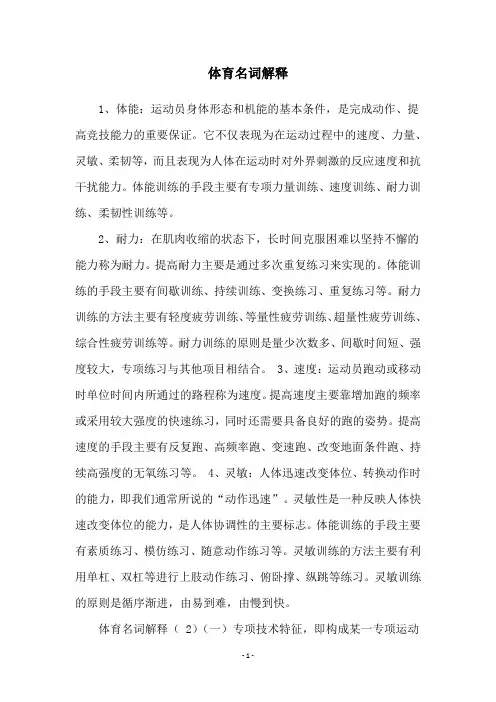 体育名词解释

1、体能：运动员身体形态和机能的基本条件，是完成动作、提高竞技能力的重要保证。它不仅表现为在运动过程中的速度、力量、灵敏、柔韧等，而且表现为人体在运动时对外界刺激的反应速度和抗干扰能力。体能训练的手段主要有专项力量训练、速度训练、耐力训练、柔韧性训练等。

2、耐力：在肌肉收缩的状态下，长时间克服困难以坚持不懈的能力称为耐力。提高耐力主要是通过多次重复练习来实现的。体能训练的手段主要有间歇训练、持续训练、变换练习、重复练习等。耐力训练的方法主要有轻度疲劳训练、等量性疲劳训练、超量性疲劳训练、综合性疲劳训练等。耐力训练的原则是量少次数多、间歇时间短、强度较大，专项练习与其他项目相结合。 3、速度：运动员跑动或移动时单位时间内所通过的路程称为速度。提高速度主要靠增加跑的频率或采用较大强度的快速练习，同时还需要具备良好的跑的姿势。提高速度的手段主要有反复跑、高频率跑、变速跑、改变地面条件跑、持续高强度的无氧练习等。 4、灵敏：人体迅速改变体位、转换动作时的能力，即我们通常所说的“动作迅速”。灵敏性是一种反映人体快速改变体位的能力，是人体协调性的主要标志。体能训练的手段主要有素质练习、模仿练习、随意动作练习等。灵敏训练的方法主要有利用单杠、双杠等进行上肢动作练习、俯卧撑、纵跳等练习。灵敏训练的原则是循序渐进，由易到难，由慢到快。

体育名词解释（ 2)（一）专项技术特征，即构成某一专项运动

- 1 -